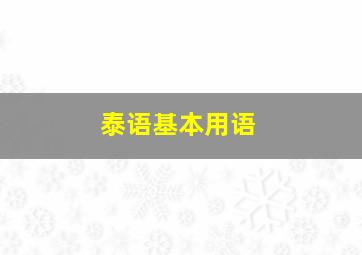 泰语基本用语